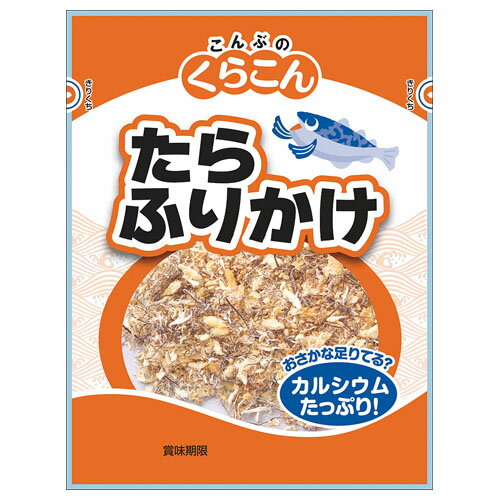 こんぶの
くらこん

きりくち

きりくち

たら
ふりかけ

おさかな足りてる?
カルシウム
たっぷり!

賞味期限